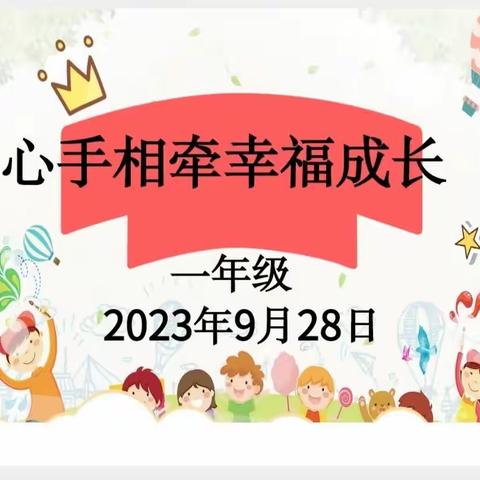 心手相牵幸福成长

一年级

2023年9月28日